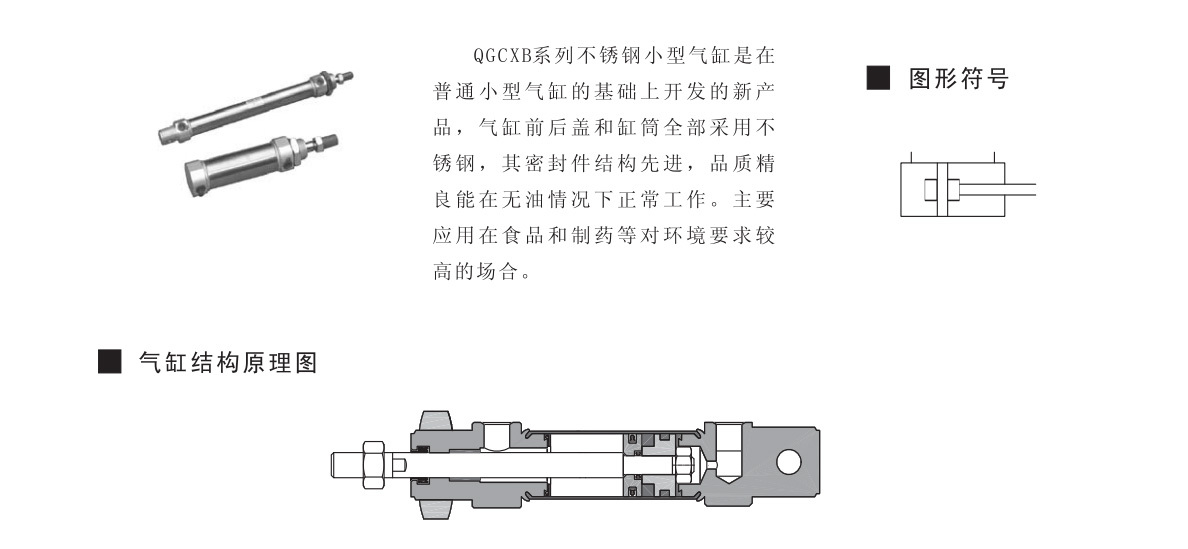 QGCXB系列不锈钢小型气缸是在普通小型气缸的基础上开发的新产品，气缸前后盖和缸筒全部采用不锈钢，其密封件结构先进，品质精良能在无油情况下正常工作。主要应用在食品和制药等对环境要求较高的场合。

■ 图形符号

■ 气缸结构原理图